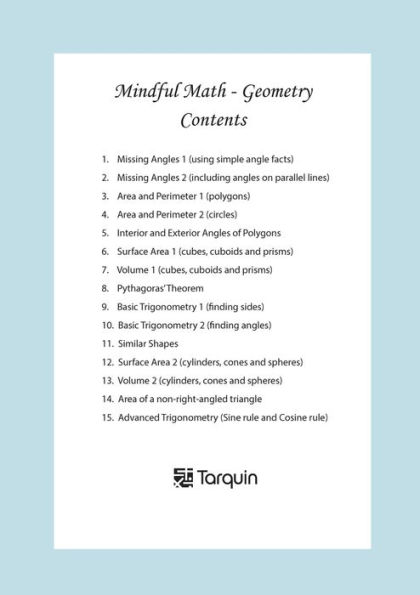 Mindful Math - Geometry
Contents

1. Missing Angles 1 (using simple angle facts)
2. Missing Angles 2 (including angles on parallel lines)
3. Area and Perimeter 1 (polygons)
4. Area and Perimeter 2 (circles)
5. Interior and Exterior Angles of Polygons
6. Surface Area 1 (cubes, cuboids and prisms)
7. Volume 1 (cubes, cuboids and prisms)
8. Pythagoras' Theorem
9. Basic Trigonometry 1 (finding sides)
10. Basic Trigonometry 2 (finding angles)
11. Similar Shapes
12. Surface Area 2 (cylinders, cones and spheres)
13. Volume 2 (cylinders, cones and spheres)
14. Area of a non-right-angled triangle
15. Advanced Trigonometry (Sine rule and Cosine rule)

Tarquin